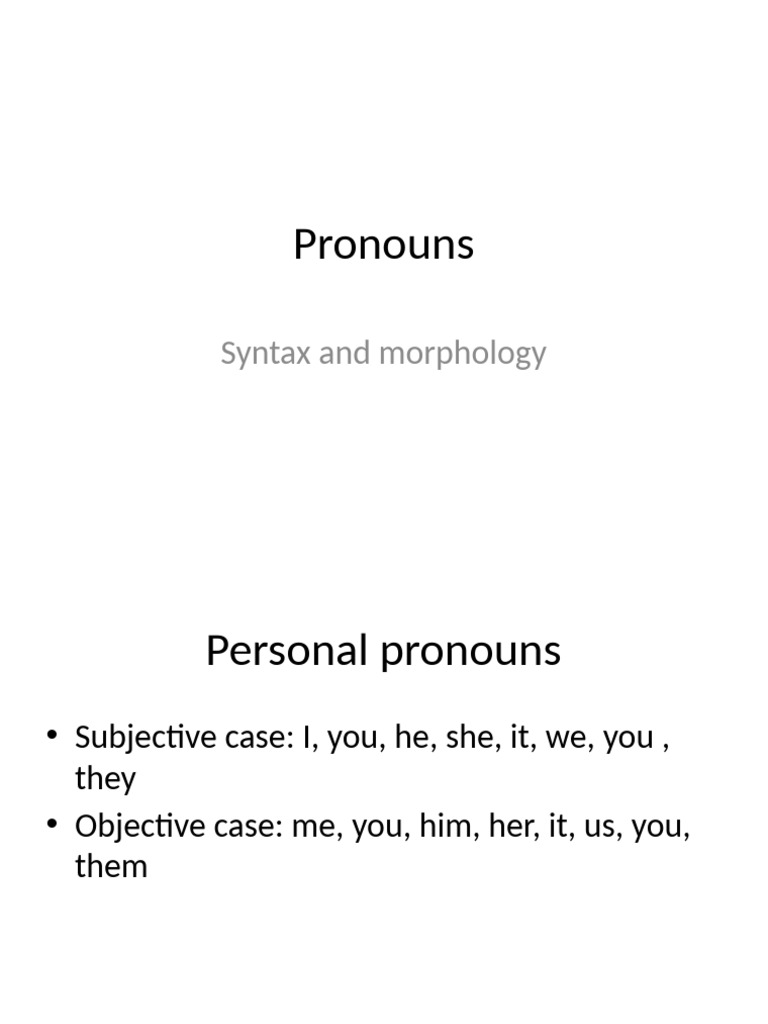 Pronouns

Syntax and morphology

Personal pronouns

• Subjective case: I, you, he, she, it, we, you , they
• Objective case: me, you, him, her, it, us, you, them